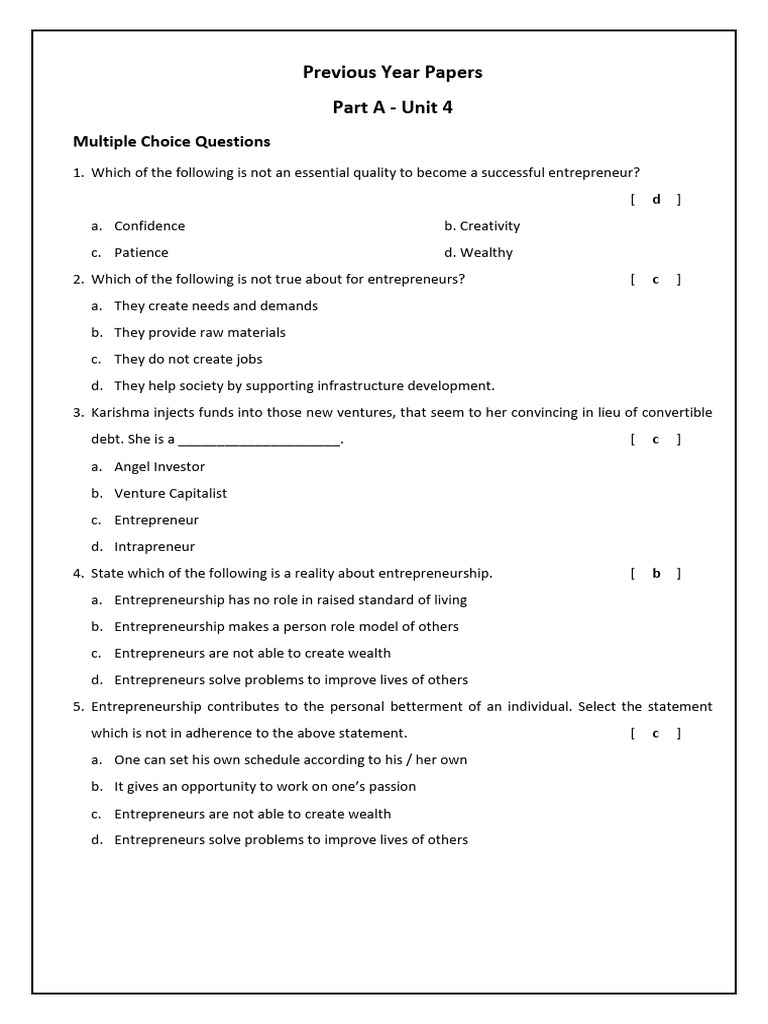 Previous Year Papers

Part A - Unit 4

Multiple Choice Questions

1. Which of the following is not an essential quality to become a successful entrepreneur?

[ d ]

a. Confidence b. Creativity

c. Patience d. Wealthy

2. Which of the following is not true about for entrepreneurs? [ c ]

a. They create needs and demands

b. They provide raw materials

c. They do not create jobs

d. They help society by supporting infrastructure development.

3. Karishma injects funds into those new ventures, that seem to her convincing in lieu of convertible debt. She is a ____. [ c ]

a. Angel Investor

b. Venture Capitalist

c. Entrepreneur

d. Intrapreneur

4. State which of the following is a reality about entrepreneurship. [ b ]

a. Entrepreneurship has no role in raised standard of living

b. Entrepreneurship makes a person role model of others

c. Entrepreneurs are not able to create wealth

d. Entrepreneurs solve problems to improve lives of others

5. Entrepreneurship contributes to the personal betterment of an individual. Select the statement which is not in adherence to the above statement. [ c ]

a. One can set his own schedule according to his / her own

b. It gives an opportunity to work on one's passion

c. Entrepreneurs are not able to create wealth

d. Entrepreneurs solve problems to improve lives of others